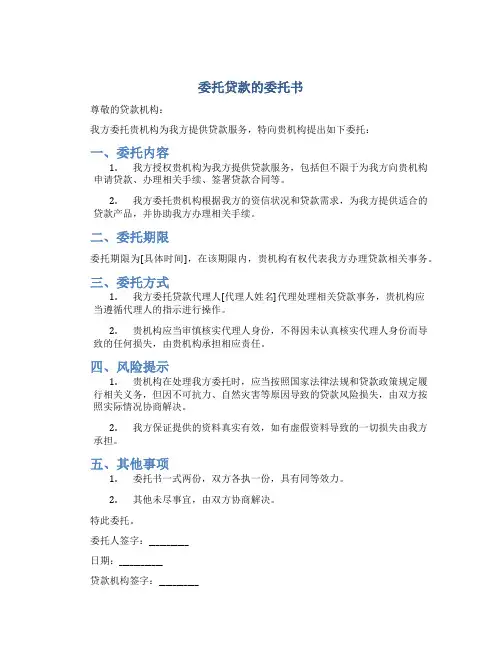 委托贷款的委托书

尊敬的贷款机构：

我方委托贵机构为我方提供贷款服务，特向贵机构提出如下委托：

一、委托内容

1. 我方授权贵机构为我方提供贷款服务，包括但不限于为我方向贵机构申请贷款、办理相关手续、签署贷款合同等。

2. 我方委托贵机构根据我方的资信状况和贷款需求，为我方提供适合的贷款产品，并协助我方办理相关手续。

二、委托期限

委托期限为[具体时间]，在该期限内，贵机构有权代表我方办理贷款相关事务。

三、委托方式

1. 我方委托贷款代理人[代理人姓名]代理处理相关贷款事务，贵机构应当遵循代理人的指示进行操作。

2. 贵机构应当审慎核实代理人身份，不得因未认真核实代理人身份而导致的任何损失，由贵机构承担相应责任。

四、风险提示

1. 贵机构在处理我方委托时，应当按照国家法律法规和贷款政策规定履行相关义务，但因不可抗力、自然灾害等原因导致的贷款风险损失，由双方按照实际情况协商解决。

2. 我方保证提供的资料真实有效，如有虚假资料导致的一切损失由我方承担。

五、其他事项

1. 委托书一式两份，双方各执一份，具有同等效力。

2. 其他未尽事宜，由双方协商解决。

特此委托。

委托人签字：________

日期：________

贷款机构签字：________